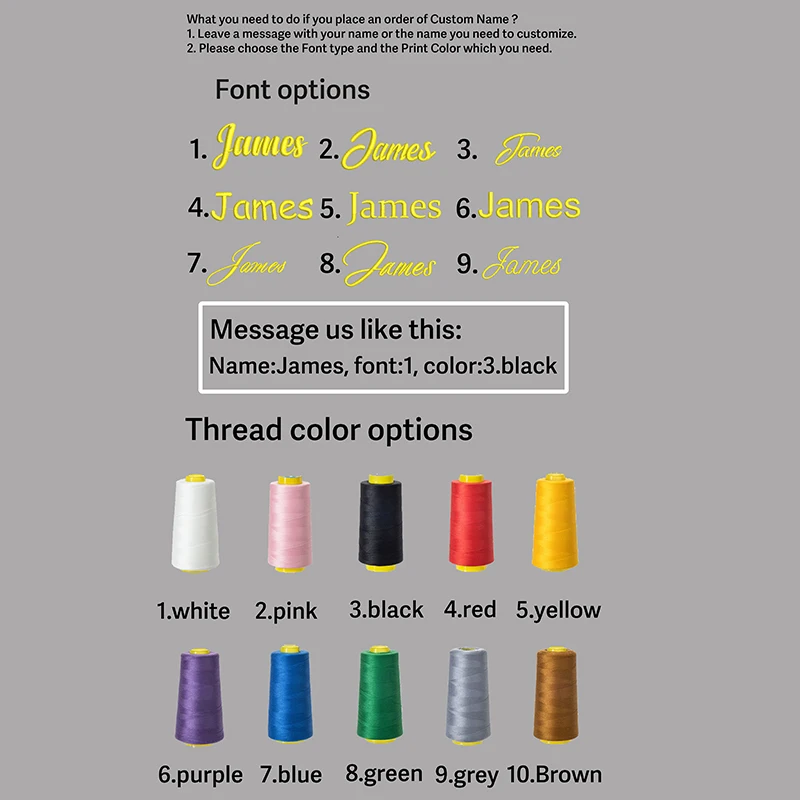 What you need to do if you place an order of Custom Name ?
1. Leave a message with your name or the name you need to customize.
2. Please choose the Font type and the Print Color which you need.

Font options

1. James 2. James 3. James
4. James 5. James 6. James
7. James 8. James 9. James

Message us like this:
Name:James, font:1, color:3.black

Thread color options

1.white 2.pink 3.black 4.red 5.yellow

6.purple 7.blue 8.green 9.grey 10.Brown